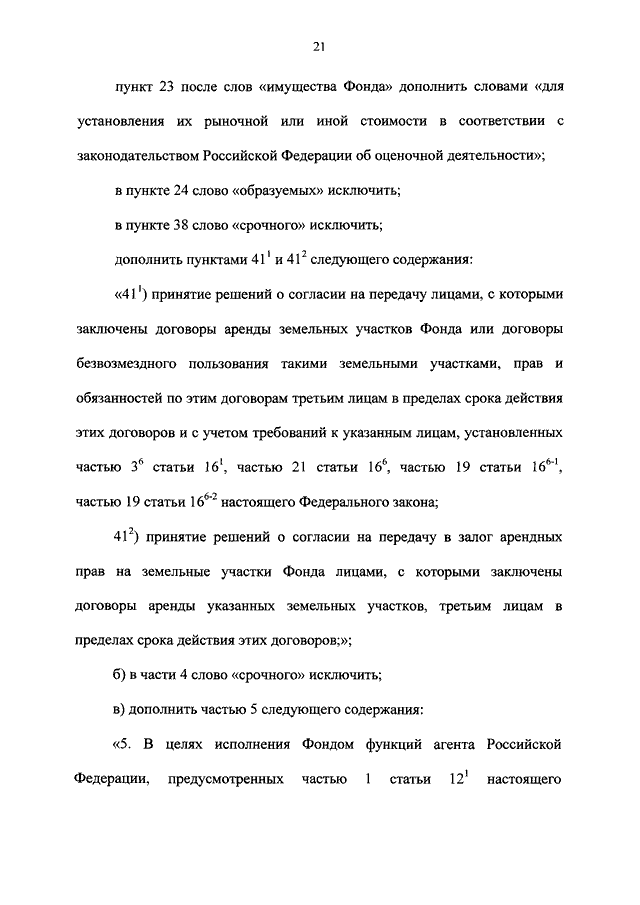 21

пункт 23 после слов «имущества Фонда» дополнить словами «для установления их рыночной или иной стоимости в соответствии с законодательством Российской Федерации об оценочной деятельности»;

в пункте 24 слово «образуемых» исключить;

в пункте 38 слово «срочного» исключить;

дополнить пунктами $41^1$ и $41^2$ следующего содержания:

«$41^1$) принятие решений о согласии на передачу лицами, с которыми заключены договоры аренды земельных участков Фонда или договоры безвозмездного пользования такими земельными участками, прав и обязанностей по этим договорам третьим лицам в пределах срока действия этих договоров и с учетом требований к указанным лицам, установленных частью $3^6$ статьи $16^1$, частью 21 статьи $16^6$, частью 19 статьи $16^{6-1}$, частью 19 статьи $16^{6-2}$ настоящего Федерального закона;

$41^2$) принятие решений о согласии на передачу в залог арендных прав на земельные участки Фонда лицами, с которыми заключены договоры аренды указанных земельных участков, третьим лицам в пределах срока действия этих договоров;»;

б) в части 4 слово «срочного» исключить;

в) дополнить частью 5 следующего содержания:

«5. В целях исполнения Фондом функций агента Российской Федерации, предусмотренных частью 1 статьи $12^1$ настоящего